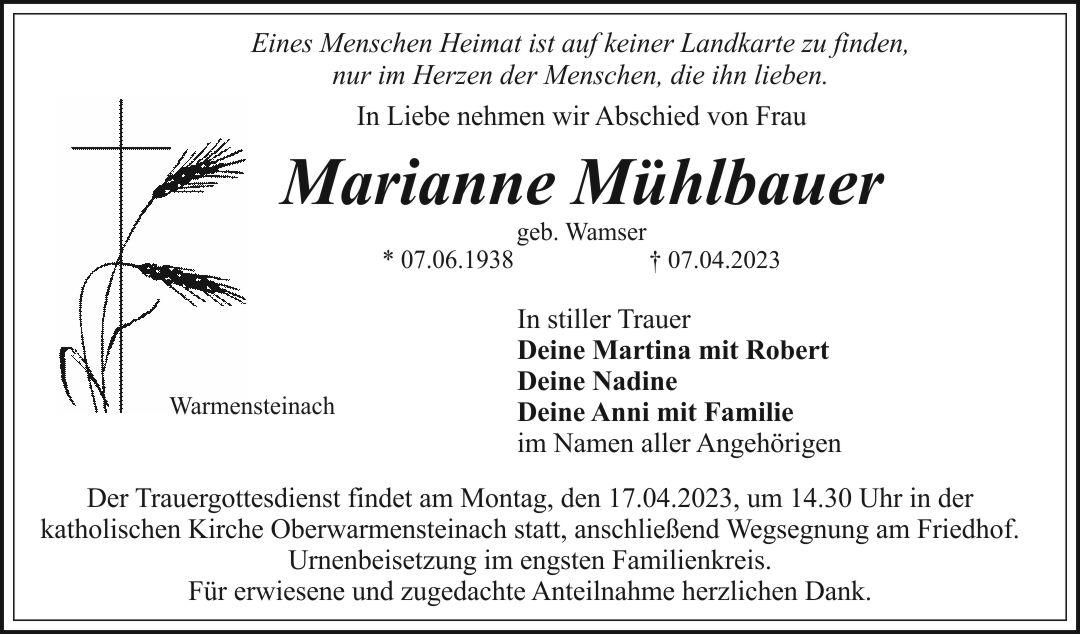 Eines Menschen Heimat ist auf keiner Landkarte zu finden,
nur im Herzen der Menschen, die ihn lieben.

In Liebe nehmen wir Abschied von Frau

Marianne Mühlbauer

geb. Wamser

* 07.06.1938 † 07.04.2023

Warmensteinach

In stiller Trauer
Deine Martina mit Robert
Deine Nadine
Deine Anni mit Familie
im Namen aller Angehörigen

Der Trauergottesdienst findet am Montag, den 17.04.2023, um 14.30 Uhr in der katholischen Kirche Oberwarmensteinach statt, anschließend Wegsegnung am Friedhof.
Urnenbeisetzung im engsten Familienkreis.
Für erwiesene und zugedachte Anteilnahme herzlichen Dank.